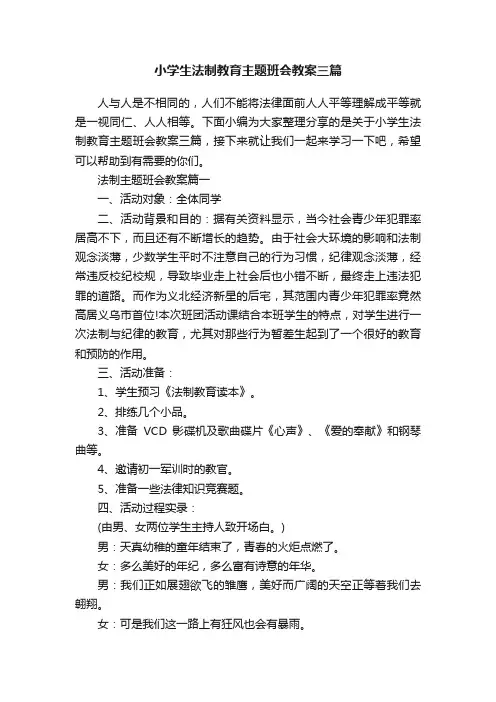 小学生法制教育主题班会教案三篇

人与人是不相同的，人们不能将法律面前人人平等理解成平等就是一视同仁、人人相等。下面小编为大家整理分享的是关于小学生法制教育主题班会教案三篇，接下来就让我们一起来学习一下吧，希望可以帮助到有需要的你们。

法制主题班会教案篇一

一、活动对象：全体同学

二、活动背景和目的：据有关资料显示，当今社会青少年犯罪率居高不下，而且还有不断增长的趋势。由于社会大环境的影响和法制观念淡薄，少数学生平时不注意自己的行为习惯，纪律观念淡薄，经常违反校纪校规，导致毕业走上社会后也小错不断，最终走上违法犯罪的道路。而作为义北经济新星的后宅，其范围内青少年犯罪率竟然高居义乌市首位!本次班团活动课结合本班学生的特点，对学生进行一次法制与纪律的教育，尤其对那些行为暂差生起到了一个很好的教育和预防的作用。

三、活动准备：

1、学生预习《法制教育读本》。

2、排练几个小品。

3、准备 VCD 影碟机及歌曲碟片《心声》、《爱的奉献》和钢琴曲等。

4、邀请初一军训时的教官。

5、准备一些法律知识竞赛题。

四、活动过程实录：

(由男、女两位学生主持人致开场白。)

男：天真幼稚的童年结束了，青春的火炬点燃了。

女：多么美好的年纪，多么富有诗意的年华。

男：我们正如展翅欲飞的雏鹰，美好而广阔的天空正等着我们去翱翔。

女：可是我们这一路上有狂风也会有暴雨。